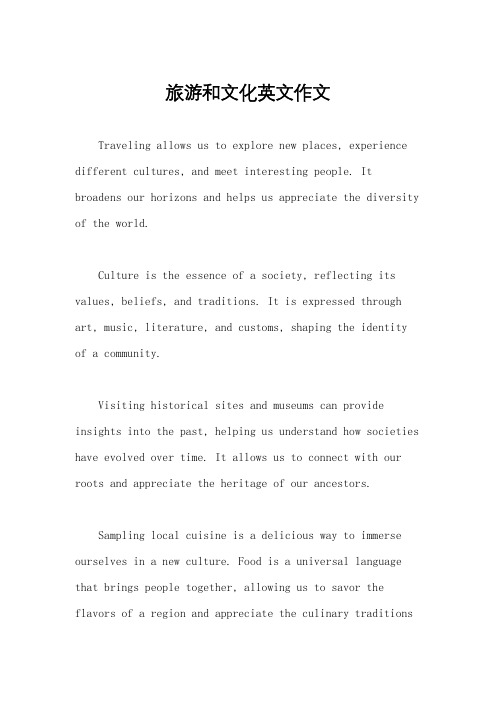 旅游和文化英文作文

Traveling allows us to explore new places, experience different cultures, and meet interesting people. It broadens our horizons and helps us appreciate the diversity of the world.

Culture is the essence of a society, reflecting its values, beliefs, and traditions. It is expressed through art, music, literature, and customs, shaping the identity of a community.

Visiting historical sites and museums can provide insights into the past, helping us understand how societies have evolved over time. It allows us to connect with our roots and appreciate the heritage of our ancestors.

Sampling local cuisine is a delicious way to immerse ourselves in a new culture. Food is a universal language that brings people together, allowing us to savor the flavors of a region and appreciate the culinary traditions